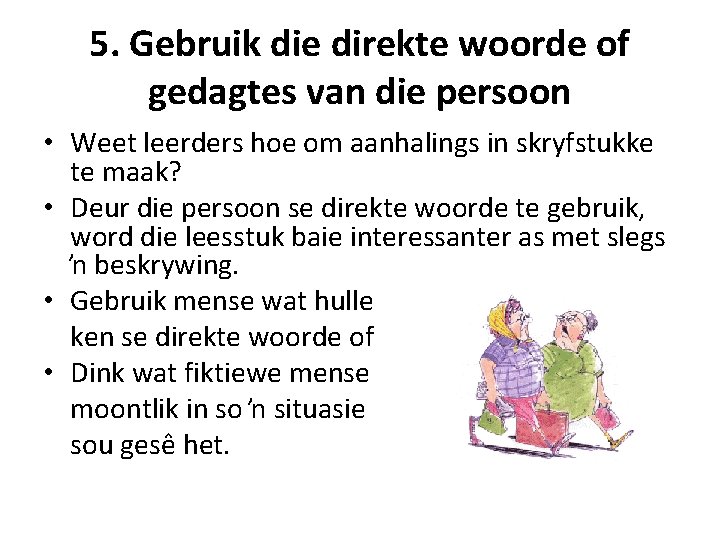 5. Gebruik die direkte woorde of gedagtes van die persoon

• Weet leerders hoe om aanhalings in skryfstukke te maak?
• Deur die persoon se direkte woorde te gebruik, word die leesstuk baie interessanter as met slegs 'n beskrywing.
• Gebruik mense wat hulle ken se direkte woorde of
• Dink wat fiktiewe mense moontlik in so 'n situasie sou gesê het.